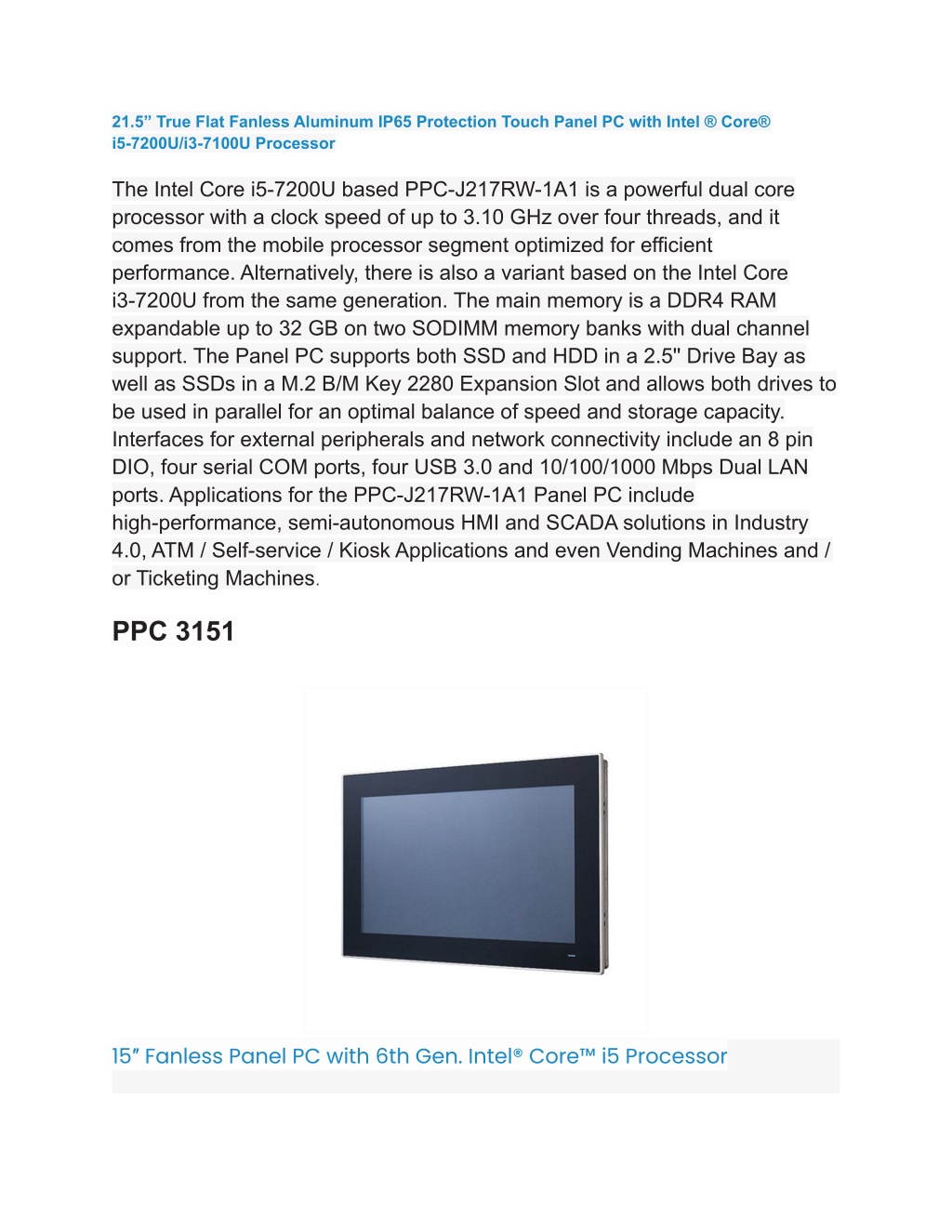 21.5” True Flat Fanless Aluminum IP65 Protection Touch Panel PC with Intel ® Core® i5-7200U/i3-7100U Processor

The Intel Core i5-7200U based PPC-J217RW-1A1 is a powerful dual core processor with a clock speed of up to 3.10 GHz over four threads, and it comes from the mobile processor segment optimized for efficient performance. Alternatively, there is also a variant based on the Intel Core i3-7200U from the same generation. The main memory is a DDR4 RAM expandable up to 32 GB on two SODIMM memory banks with dual channel support. The Panel PC supports both SSD and HDD in a 2.5" Drive Bay as well as SSDs in a M.2 B/M Key 2280 Expansion Slot and allows both drives to be used in parallel for an optimal balance of speed and storage capacity. Interfaces for external peripherals and network connectivity include an 8 pin DIO, four serial COM ports, four USB 3.0 and 10/100/1000 Mbps Dual LAN ports. Applications for the PPC-J217RW-1A1 Panel PC include high-performance, semi-autonomous HMI and SCADA solutions in Industry 4.0, ATM / Self-service / Kiosk Applications and even Vending Machines and / or Ticketing Machines.

PPC 3151

15″ Fanless Panel PC with 6th Gen. Intel® Core™ i5 Processor